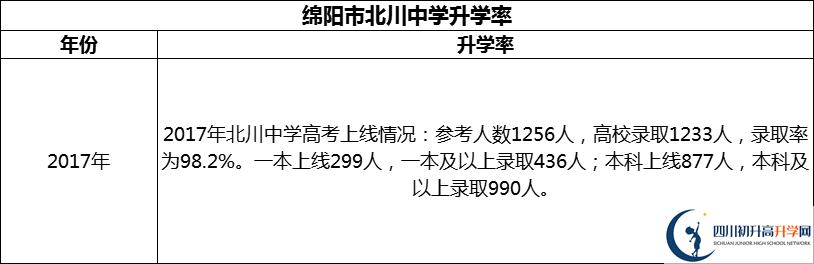 绵阳市北川中学升学率

| 年份 | 升学率 |
|---|---|
| 2017年 | 2017年北川中学高考上线情况：参考人数1256人，高校录取1233人，录取率为98.2%。一本上线299人，一本及以上录取436人；本科上线877人，本科及以上录取990人。 |

四川初升高升学网
SICHUAN JUNIOR HIGH SCHOOL NETWORK